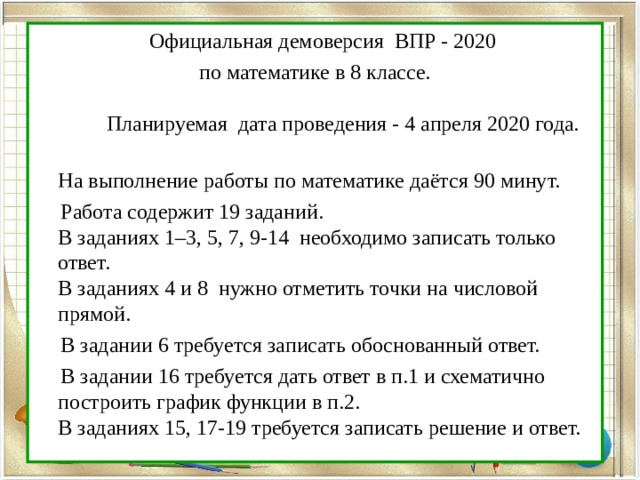 Официальная демоверсия ВПР - 2020
по математике в 8 классе.

Планируемая дата проведения - 4 апреля 2020 года.

На выполнение работы по математике даётся 90 минут.

Работа содержит 19 заданий.
В заданиях 1–3, 5, 7, 9-14 необходимо записать только ответ.
В заданиях 4 и 8 нужно отметить точки на числовой прямой.

В задании 6 требуется записать обоснованный ответ.

В задании 16 требуется дать ответ в п.1 и схематично построить график функции в п.2.
В заданиях 15, 17-19 требуется записать решение и ответ.